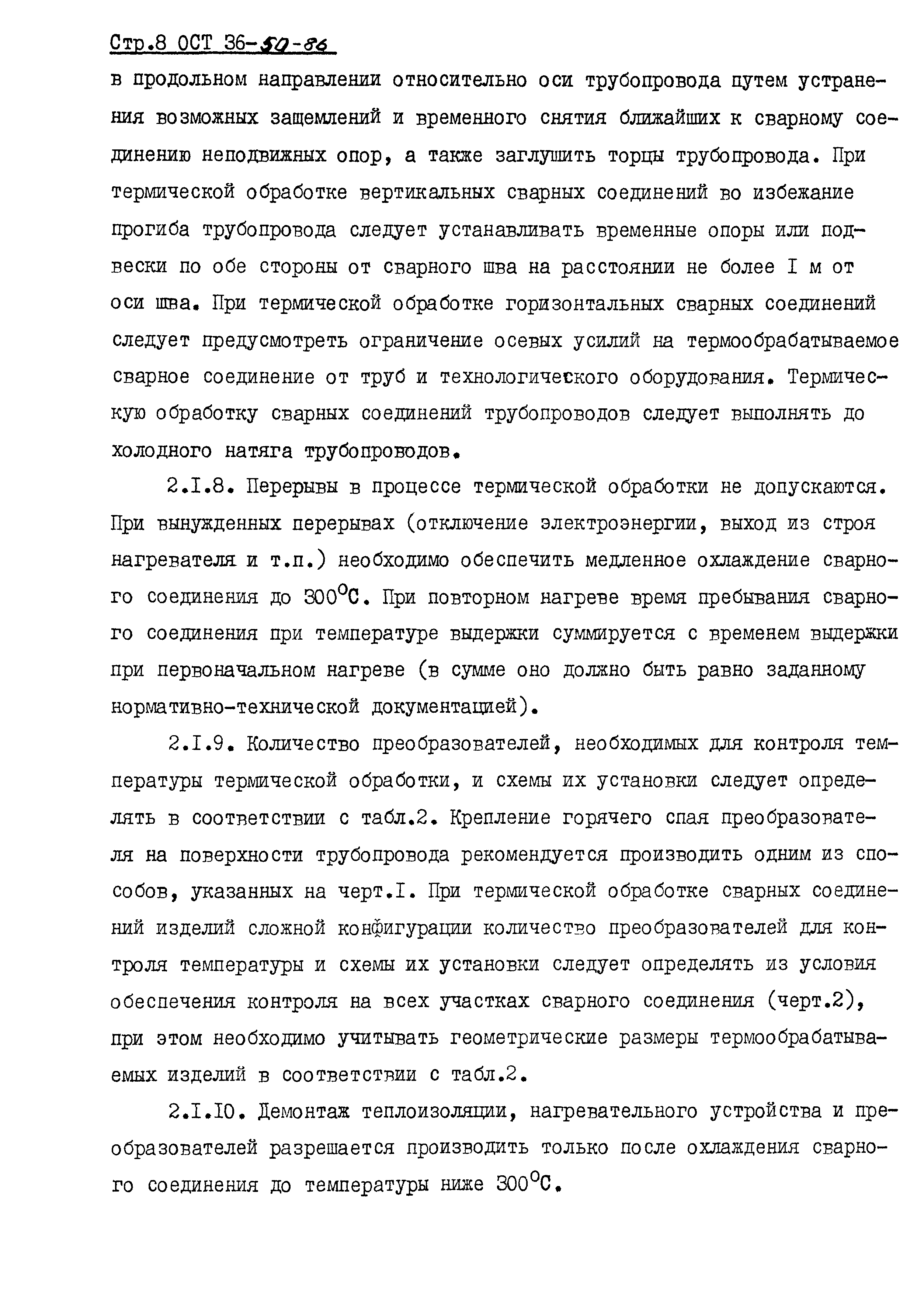 Стр.8 ОСТ 36-50-86

в продольном направлении относительно оси трубопровода путем устранения возможных защемлений и временного снятия ближайших к сварному соединению неподвижных опор, а также заглушить торцы трубопровода. При термической обработке вертикальных сварных соединений во избежание прогиба трубопровода следует устанавливать временные опоры или подвески по обе стороны от сварного шва на расстоянии не более I м от оси шва. При термической обработке горизонтальных сварных соединений следует предусмотреть ограничение осевых усилий на термообрабатываемое сварное соединение от труб и технологического оборудования. Термическую обработку сварных соединений трубопроводов следует выполнять до холодного натяга трубопроводов.

2.I.8. Перерывы в процессе термической обработки не допускаются. При вынужденных перерывах (отключение электроэнергии, выход из строя нагревателя и т.п.) необходимо обеспечить медленное охлаждение сварного соединения до $300^{\circ}C$. При повторном нагреве время пребывания сварного соединения при температуре выдержки суммируется с временем выдержки при первоначальном нагреве (в сумме оно должно быть равно заданному нормативно-технической документацией).

2.I.9. Количество преобразователей, необходимых для контроля температуры термической обработки, и схемы их установки следует определять в соответствии с табл.2. Крепление горячего спая преобразователя на поверхности трубопровода рекомендуется производить одним из способов, указанных на черт.I. При термической обработке сварных соединений изделий сложной конфигурации количество преобразователей для контроля температуры и схемы их установки следует определять из условия обеспечения контроля на всех участках сварного соединения (черт.2), при этом необходимо учитывать геометрические размеры термообрабатываемых изделий в соответствии с табл.2.

2.I.I0. Демонтаж теплоизоляции, нагревательного устройства и преобразователей разрешается производить только после охлаждения сварного соединения до температуры ниже $300^{\circ}C$.